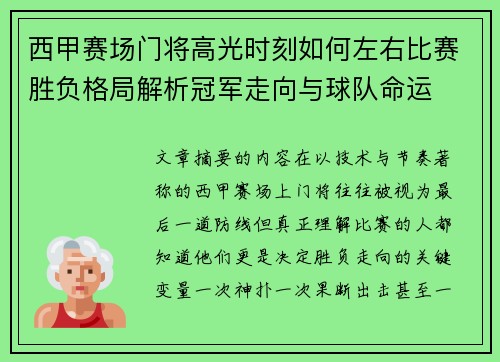 西甲赛场门将高光时刻如何左右比赛胜负格局解析冠军走向与球队命运

文章摘要的内容在以技术与节奏著称的西甲赛场上门将往往被视为最后一道防线但真正理解比赛的人都知道他们更是决定胜负走向的关键变量一次神扑一次果断出击甚至一